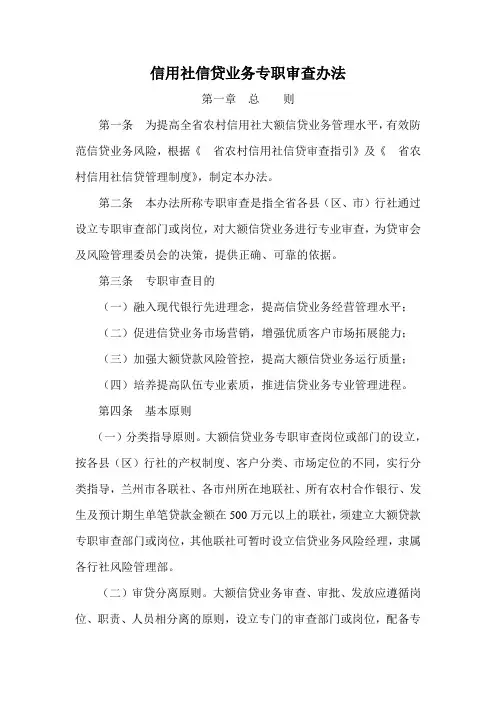 信用社信贷业务专职审查办法

第一章　总　　则

第一条　为提高全省农村信用社大额信贷业务管理水平，有效防范信贷业务风险，根据《　省农村信用社信贷审查指引》及《　省农村信用社信贷管理制度》，制定本办法。

第二条　本办法所称专职审查是指全省各县（区、市）行社通过设立专职审查部门或岗位，对大额信贷业务进行专业审查，为贷审会及风险管理委员会的决策，提供正确、可靠的依据。

第三条　专职审查目的

（一）融入现代银行先进理念，提高信贷业务经营管理水平；

（二）促进信贷业务市场营销，增强优质客户市场拓展能力；

（三）加强大额贷款风险管控，提高大额信贷业务运行质量；

（四）培养提高队伍专业素质，推进信贷业务专业管理进程。

第四条　基本原则

（一）分类指导原则。大额信贷业务专职审查岗位或部门的设立，按各县（区）行社的产权制度、客户分类、市场定位的不同，实行分类指导，兰州市各联社、各市州所在地联社、所有农村合作银行、发生及预计期生单笔贷款金额在500万元以上的联社，须建立大额贷款专职审查部门或岗位，其他联社可暂时设立信贷业务风险经理，隶属各行社风险管理部。

（二）审贷分离原则。大额信贷业务审查、审批、发放应遵循岗位、职责、人员相分离的原则，设立专门的审查部门或岗位，配备专